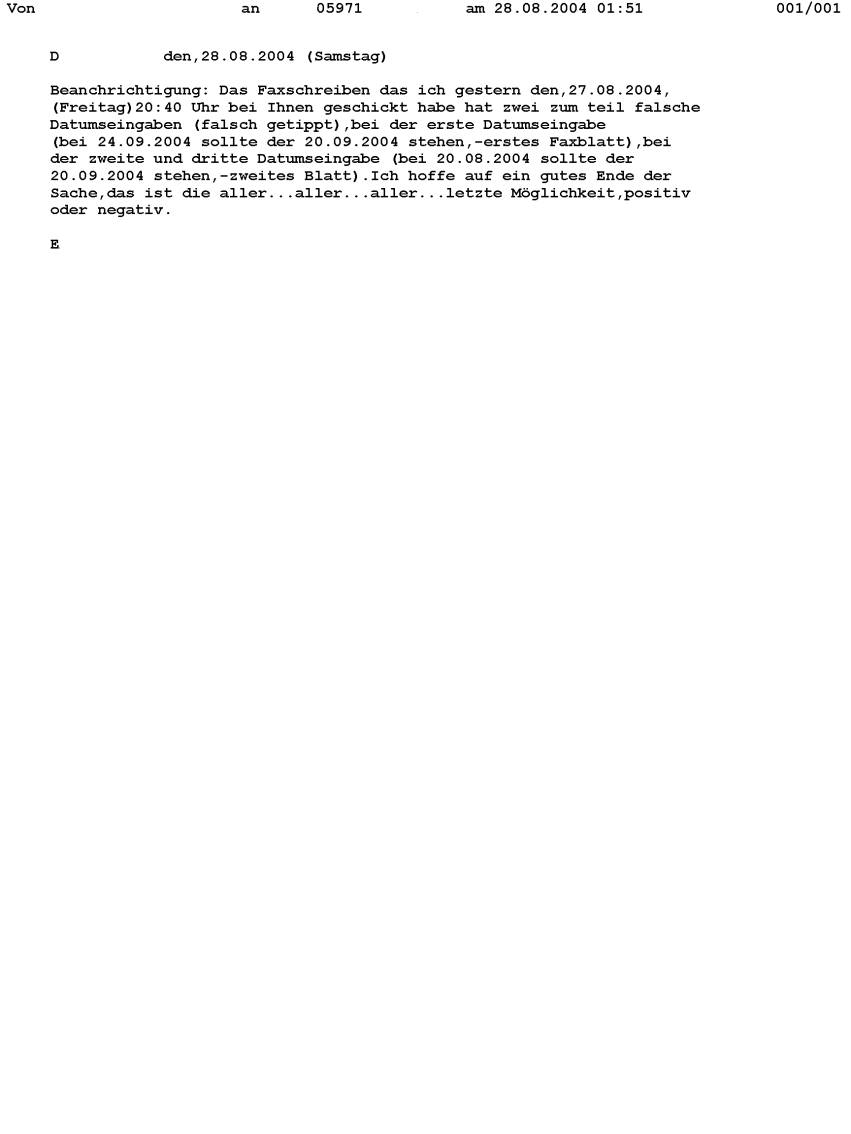 Von an 05971 am 28.08.2004 01:51 001/001

D den,28.08.2004 (Samstag)

Beanchrichtigung: Das Faxschreiben das ich gestern den,27.08.2004, (Freitag)20:40 Uhr bei Ihnen geschickt habe hat zwei zum teil falsche Datumseingaben (falsch getippt),bei der erste Datumseingabe (bei 24.09.2004 sollte der 20.09.2004 stehen,-erstes Faxblatt),bei der zweite und dritte Datumseingabe (bei 20.08.2004 sollte der 20.09.2004 stehen,-zweites Blatt).Ich hoffe auf ein gutes Ende der Sache,das ist die aller...aller...aller...letzte Möglichkeit,positiv oder negativ.

E